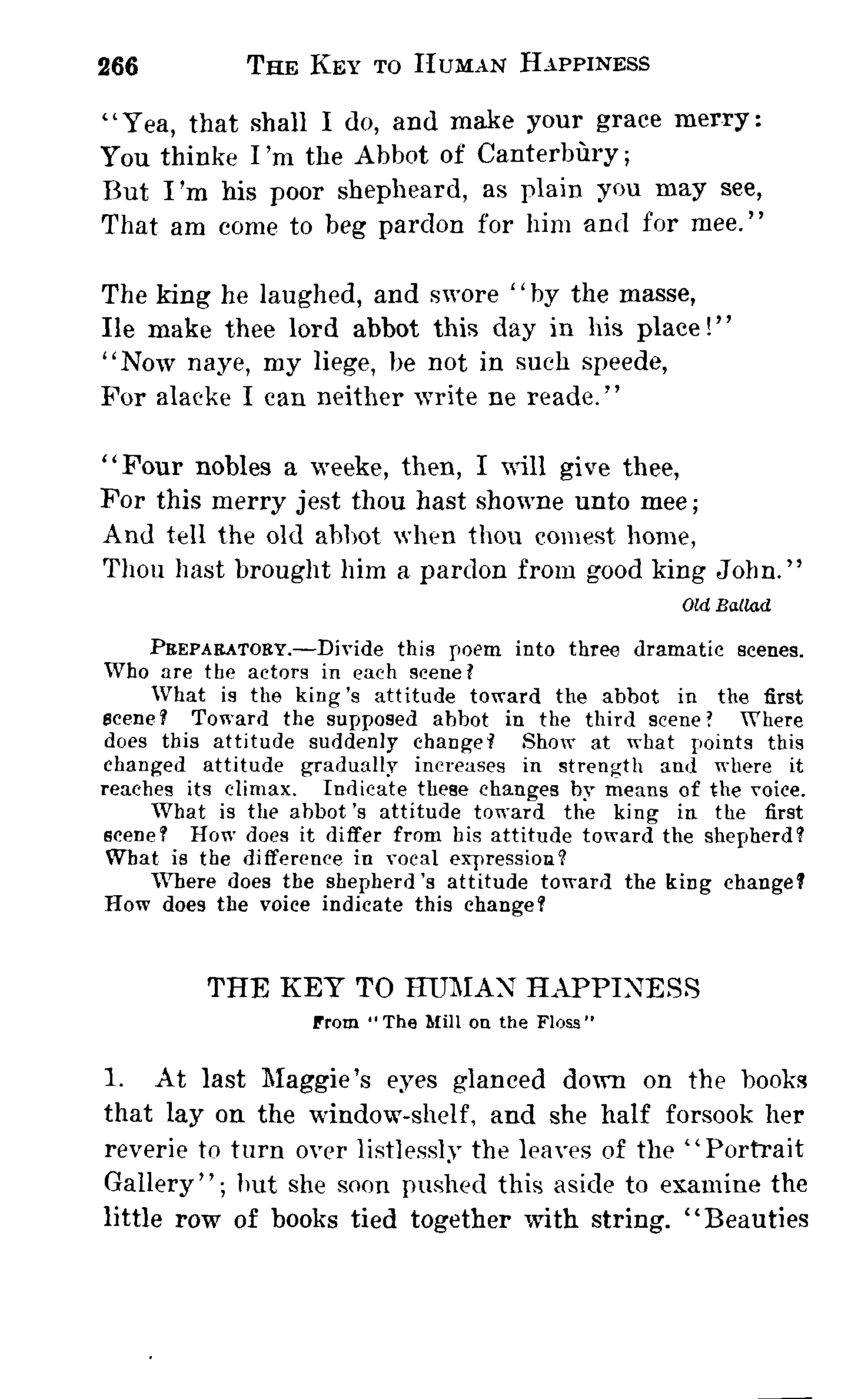 266 THE KEY TO HUMAN HAPPINESS

"Yea, that shall I do, and make your grace merry:
You thinke I'm the Abbot of Canterbùry;
But I'm his poor shepheard, as plain you may see,
That am come to beg pardon for him and for mee."

The king he laughed, and swore "by the masse,
Ile make thee lord abbot this day in his place!"
"Now naye, my liege, be not in such speede,
For alacke I can neither write ne reade."

"Four nobles a weeke, then, I will give thee,
For this merry jest thou hast showne unto mee;
And tell the old abbot when thou comest home,
Thou hast brought him a pardon from good king John."

Old Ballad

PREPARATORY.—Divide this poem into three dramatic scenes. Who are the actors in each scene?

What is the king's attitude toward the abbot in the first scene? Toward the supposed abbot in the third scene? Where does this attitude suddenly change? Show at what points this changed attitude gradually increases in strength and where it reaches its climax. Indicate these changes by means of the voice.

What is the abbot's attitude toward the king in the first scene? How does it differ from his attitude toward the shepherd? What is the difference in vocal expression?

Where does the shepherd's attitude toward the king change? How does the voice indicate this change?

THE KEY TO HUMAN HAPPINESS
From "The Mill on the Floss"

1. At last Maggie's eyes glanced down on the books that lay on the window-shelf, and she half forsook her reverie to turn over listlessly the leaves of the "Portrait Gallery"; but she soon pushed this aside to examine the little row of books tied together with string. "Beauties